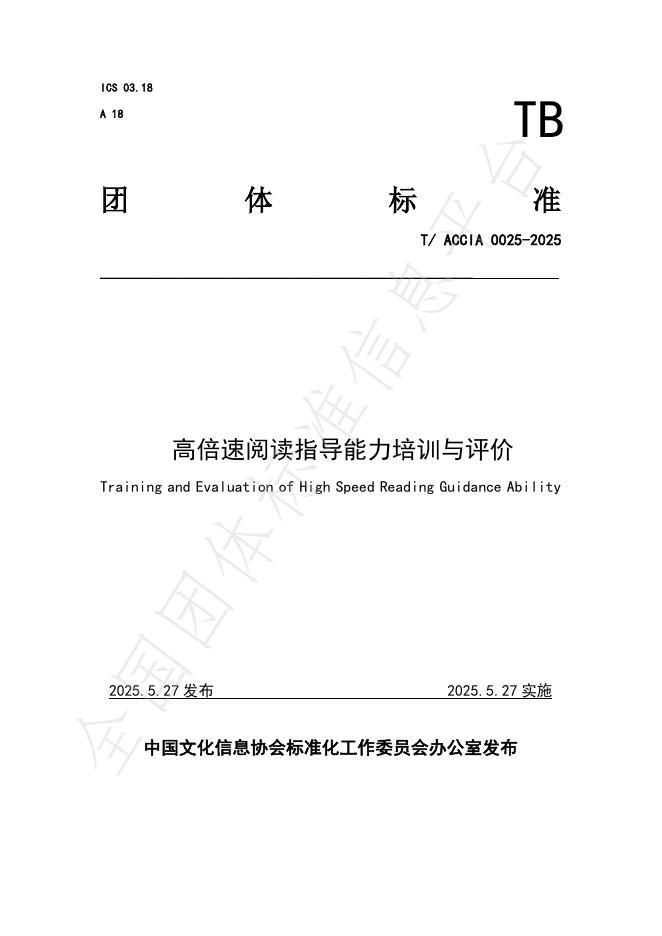 ICS 03.18

A 18

TB

团 体 标 准

T/ ACCIA 0025-2025

高倍速阅读指导能力培训与评价

Training and Evaluation of High Speed Reading Guidance Ability

2025.5.27 发布

2025.5.27 实施

中国文化信息协会标准化工作委员会办公室发布

全国团体标准信息平台